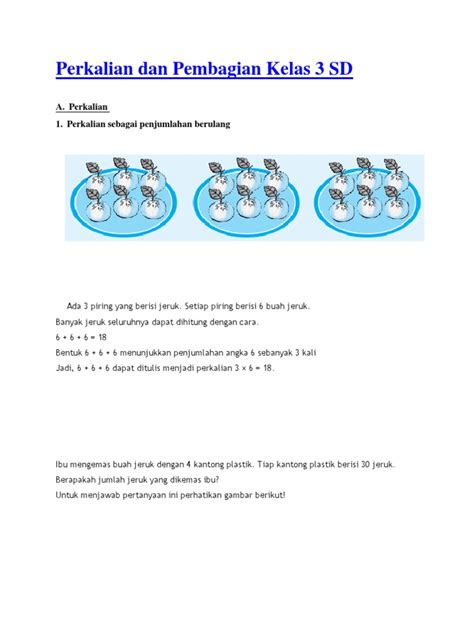 Perkalian dan Pembagian Kelas 3 SD

A. Perkalian

1. Perkalian sebagai penjumlahan berulang

Ada 3 piring yang berisi jeruk. Setiap piring berisi 6 buah jeruk.

Banyak jeruk seluruhnya dapat dihitung dengan cara.

$6 + 6 + 6 = 18$

Bentuk $6 + 6 + 6$ menunjukkan penjumlahan angka 6 sebanyak 3 kali

Jadi, $6 + 6 + 6$ dapat ditulis menjadi perkalian $3 \times 6 = 18$.

Ibu mengemas buah jeruk dengan 4 kantong plastik. Tiap kantong plastik berisi 30 jeruk.

Berapakah jumlah jeruk yang dikemas ibu?

Untuk menjawab pertanyaan ini perhatikan gambar berikut!